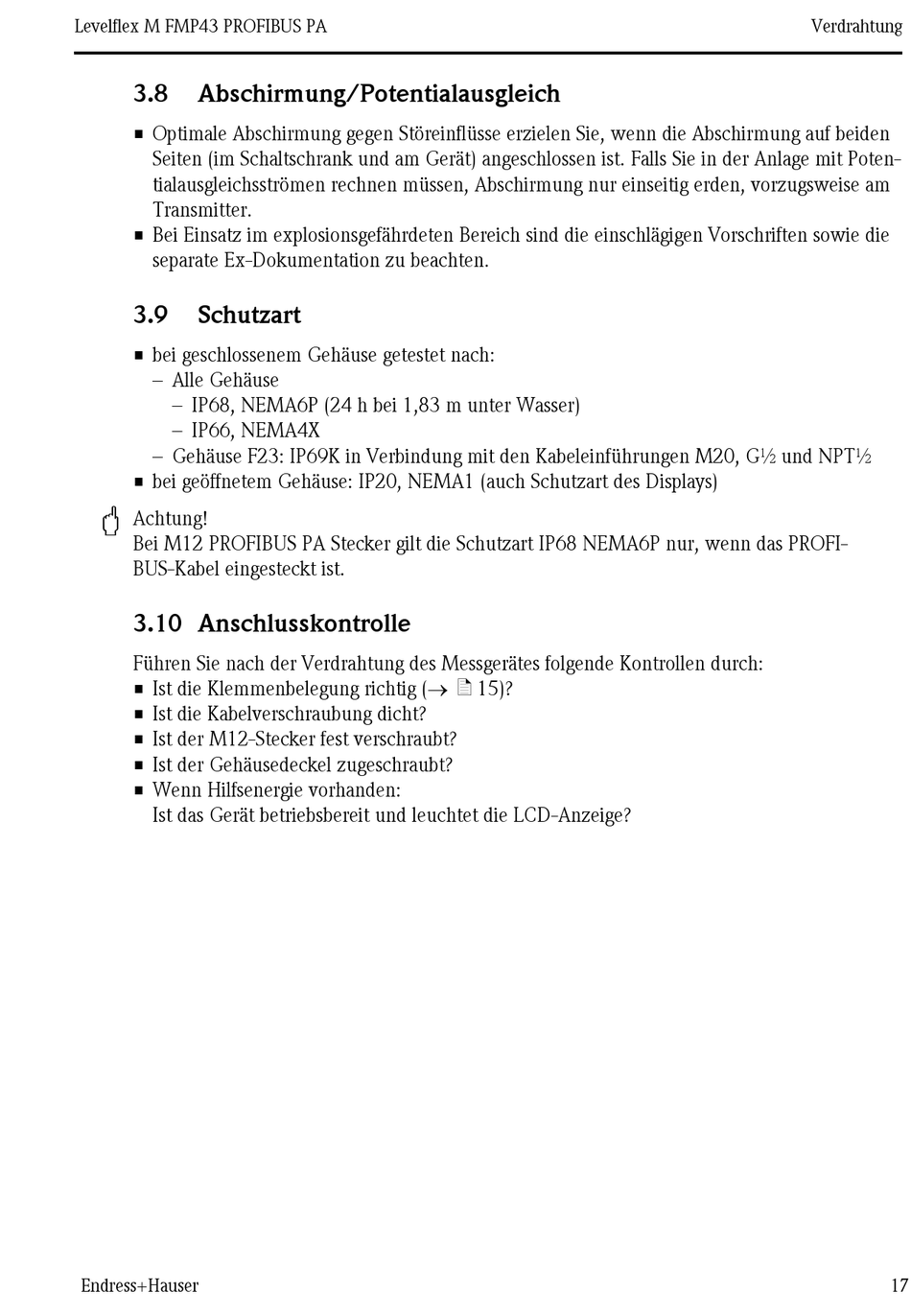 Levelflex M FMP43 PROFIBUS PA

Verdrahtung

3.8 Abschirmung/Potentialausgleich

■ Optimale Abschirmung gegen Störeinflüsse erzielen Sie, wenn die Abschirmung auf beiden Seiten (im Schaltschrank und am Gerät) angeschlossen ist. Falls Sie in der Anlage mit Potentialausgleichsströmen rechnen müssen, Abschirmung nur einseitig erden, vorzugsweise am Transmitter.
■ Bei Einsatz im explosionsgefährdeten Bereich sind die einschlägigen Vorschriften sowie die separate Ex-Dokumentation zu beachten.

3.9 Schutzart

■ bei geschlossenem Gehäuse getestet nach:
– Alle Gehäuse
– IP68, NEMA6P (24 h bei 1,83 m unter Wasser)
– IP66, NEMA4X
– Gehäuse F23: IP69K in Verbindung mit den Kabeleinführungen M20, G½ und NPT½
■ bei geöffnetem Gehäuse: IP20, NEMA1 (auch Schutzart des Displays)

Achtung!
Bei M12 PROFIBUS PA Stecker gilt die Schutzart IP68 NEMA6P nur, wenn das PROFIBUS-Kabel eingesteckt ist.

3.10 Anschlusskontrolle

Führen Sie nach der Verdrahtung des Messgerätes folgende Kontrollen durch:
■ Ist die Klemmenbelegung richtig (→ 15)?
■ Ist die Kabelverschraubung dicht?
■ Ist der M12-Stecker fest verschraubt?
■ Ist der Gehäusedeckel zugeschraubt?
■ Wenn Hilfsenergie vorhanden:
Ist das Gerät betriebsbereit und leuchtet die LCD-Anzeige?

Endress+Hauser

17